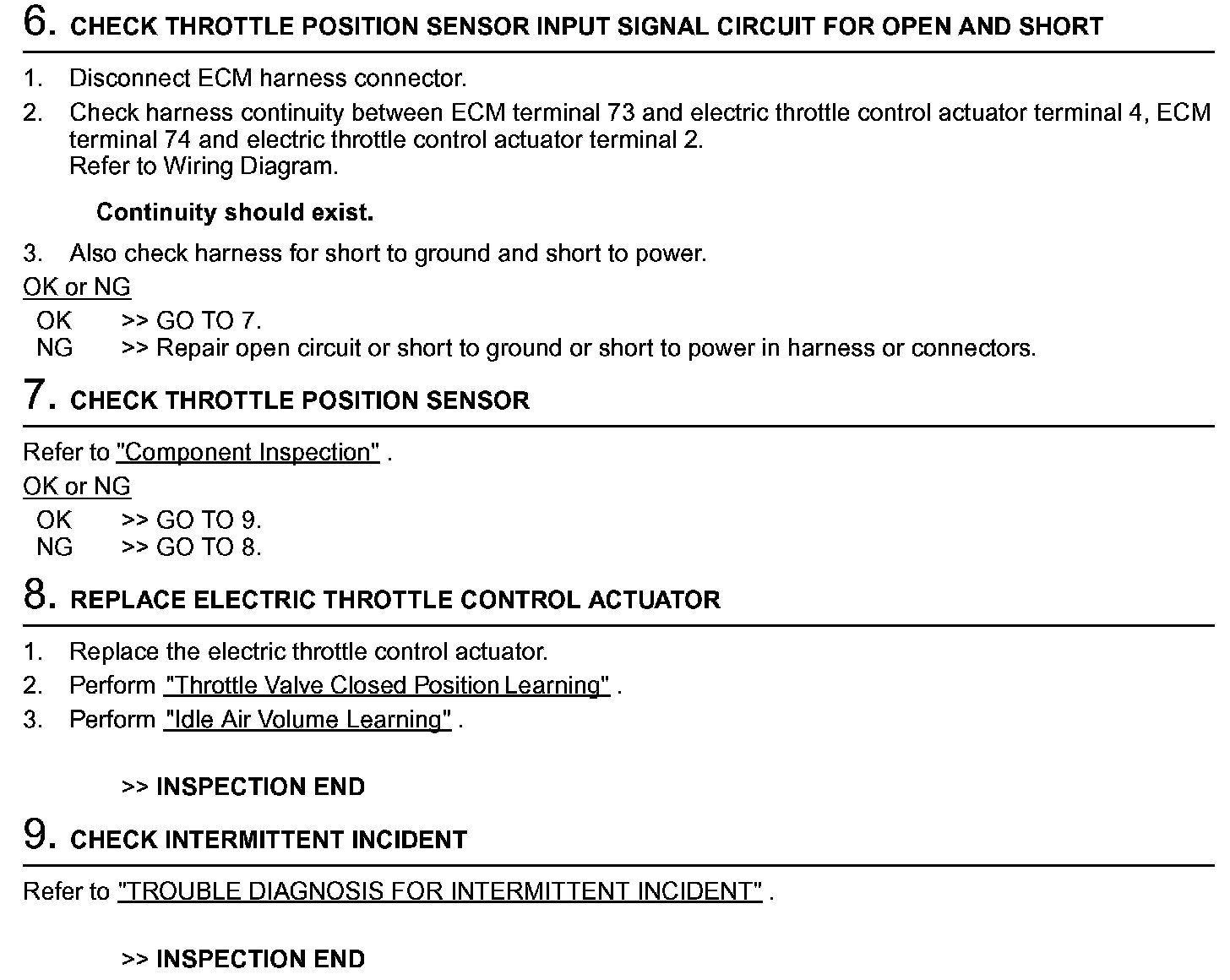 6. CHECK THROTTLE POSITION SENSOR INPUT SIGNAL CIRCUIT FOR OPEN AND SHORT

1. Disconnect ECM harness connector.
2. Check harness continuity between ECM terminal 73 and electric throttle control actuator terminal 4, ECM terminal 74 and electric throttle control actuator terminal 2.
Refer to Wiring Diagram.

Continuity should exist.

3. Also check harness for short to ground and short to power.

OK or NG
OK >> GO TO 7.
NG >> Repair open circuit or short to ground or short to power in harness or connectors.

7. CHECK THROTTLE POSITION SENSOR

Refer to "Component Inspection" .

OK or NG
OK >> GO TO 9.
NG >> GO TO 8.

8. REPLACE ELECTRIC THROTTLE CONTROL ACTUATOR

1. Replace the electric throttle control actuator.
2. Perform "Throttle Valve Closed Position Learning" .
3. Perform "Idle Air Volume Learning" .

>> INSPECTION END

9. CHECK INTERMITTENT INCIDENT

Refer to "TROUBLE DIAGNOSIS FOR INTERMITTENT INCIDENT" .

>> INSPECTION END